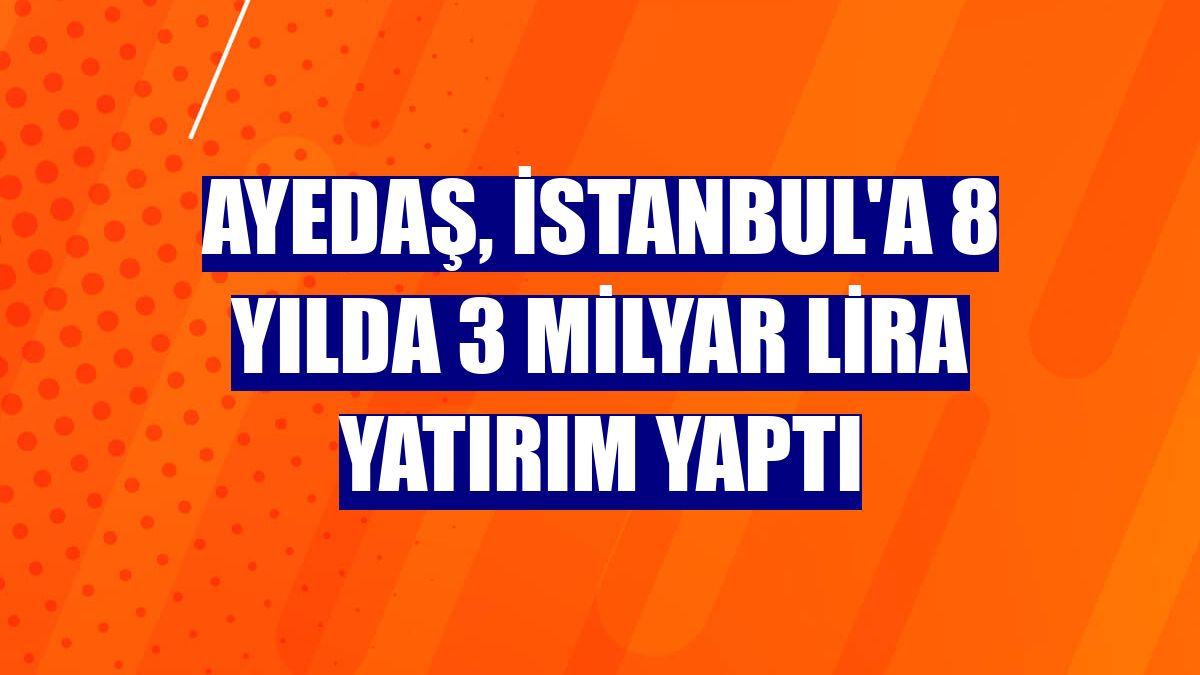 AYEDAŞ, İSTANBUL'A 8 YILDA 3 MİLYAR LİRA YATIRIM YAPTI